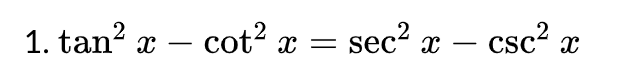 1. $\tan^2 x - \cot^2 x = \sec^2 x - \csc^2 x$